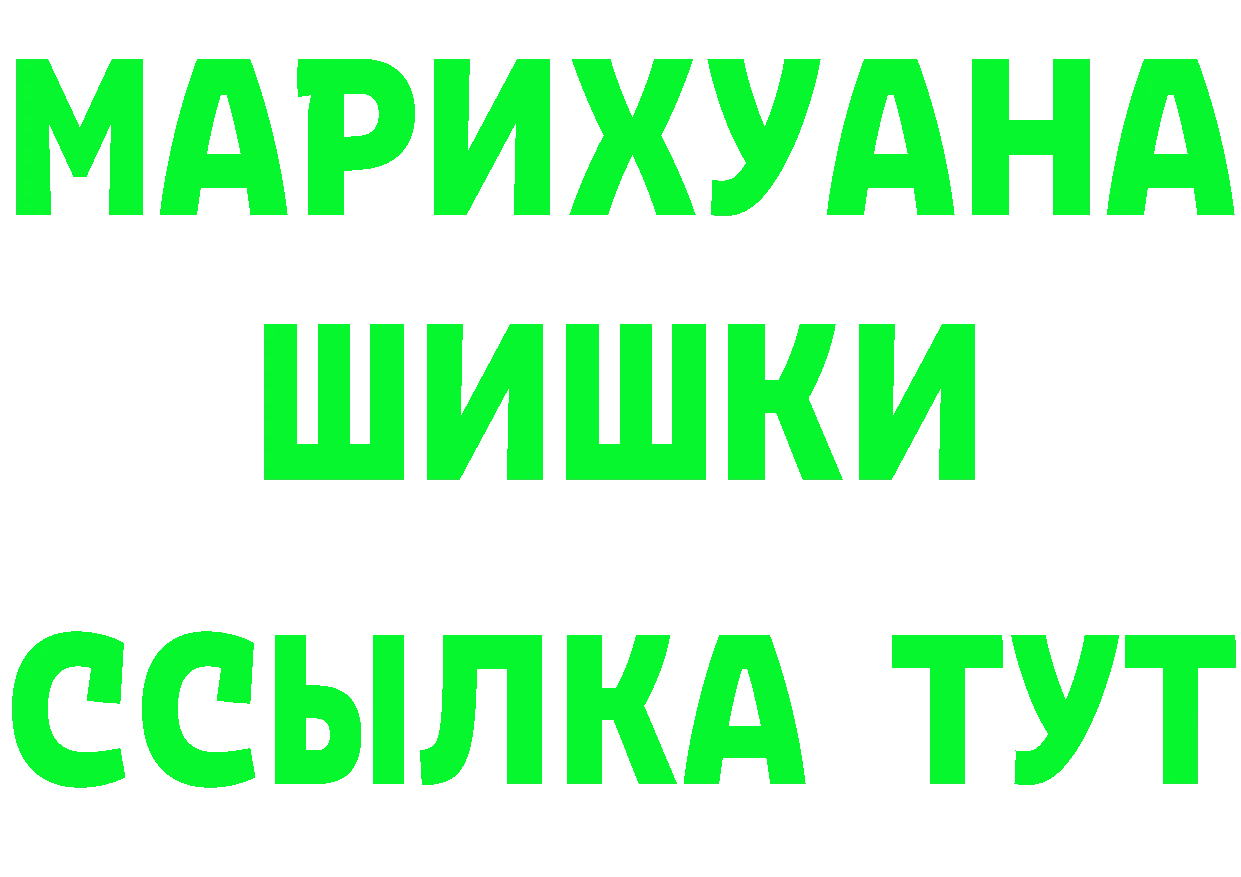 МАРИХУАНА
ШИШКИ
ССЫЛКА ТУТ